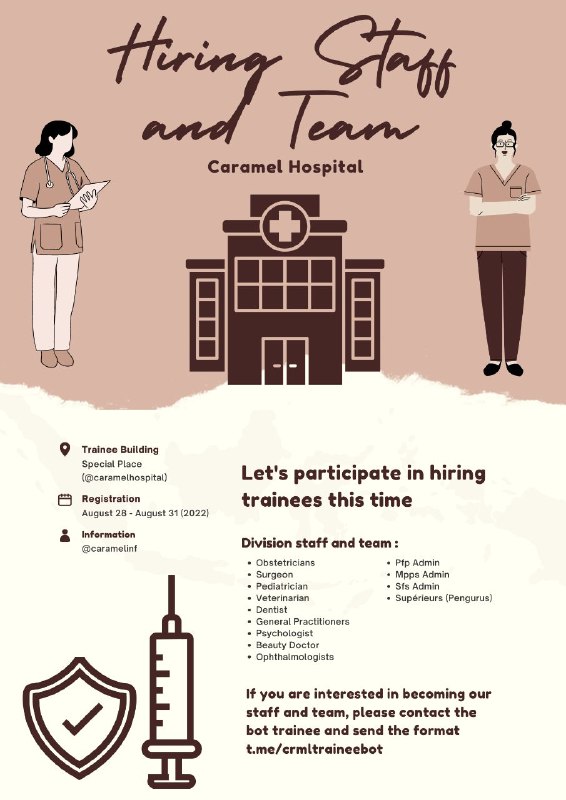 Hiring Staff and Team

Caramel Hospital

Trainee Building
Special Place
(@caramelhospital)

Registration
August 28 - August 31 (2022)

Information
@caramelinf

Let's participate in hiring trainees this time

Division staff and team :

• Obstetricians
• Surgeon
• Pediatrician
• Veterinarian
• Dentist
• General Practitioners
• Psychologist
• Beauty Doctor
• Ophthalmologists

• Pfp Admin
• Mpps Admin
• Sfs Admin
• Supérieurs (Pengurus)

If you are interested in becoming our staff and team, please contact the bot trainee and send the format t.me/crmltraineebot